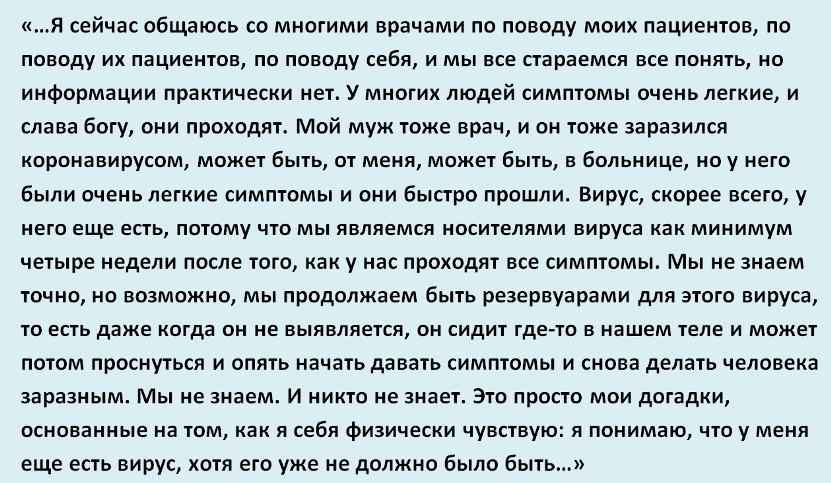 «…Я сейчас общаюсь со многими врачами по поводу моих пациентов, по поводу их пациентов, по поводу себя, и мы все стараемся все понять, но информации практически нет. У многих людей симптомы очень легкие, и слава богу, они проходят. Мой муж тоже врач, и он тоже заразился коронавирусом, может быть, от меня, может быть, в больнице, но у него были очень легкие симптомы и они быстро прошли. Вирус, скорее всего, у него еще есть, потому что мы являемся носителями вируса как минимум четыре недели после того, как у нас проходят все симптомы. Мы не знаем точно, но возможно, мы продолжаем быть резервуарами для этого вируса, то есть даже когда он не выявляется, он сидит где-то в нашем теле и может потом проснуться и опять начать давать симптомы и снова делать человека заразным. Мы не знаем. И никто не знает. Это просто мои догадки, основанные на том, как я себя физически чувствую: я понимаю, что у меня еще есть вирус, хотя его уже не должно было быть…»